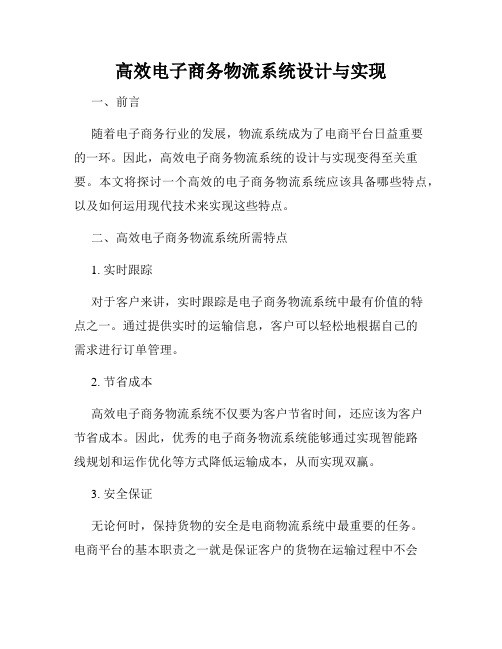 高效电子商务物流系统设计与实现

一、前言

随着电子商务行业的发展，物流系统成为了电商平台日益重要的一环。因此，高效电子商务物流系统的设计与实现变得至关重要。本文将探讨一个高效的电子商务物流系统应该具备哪些特点，以及如何运用现代技术来实现这些特点。

二、高效电子商务物流系统所需特点

1. 实时跟踪

对于客户来讲，实时跟踪是电子商务物流系统中最有价值的特点之一。通过提供实时的运输信息，客户可以轻松地根据自己的需求进行订单管理。

2. 节省成本

高效电子商务物流系统不仅要为客户节省时间，还应该为客户节省成本。因此，优秀的电子商务物流系统能够通过实现智能路线规划和运作优化等方式降低运输成本，从而实现双赢。

3. 安全保证

无论何时，保持货物的安全是电商物流系统中最重要的任务。电商平台的基本职责之一就是保证客户的货物在运输过程中不会